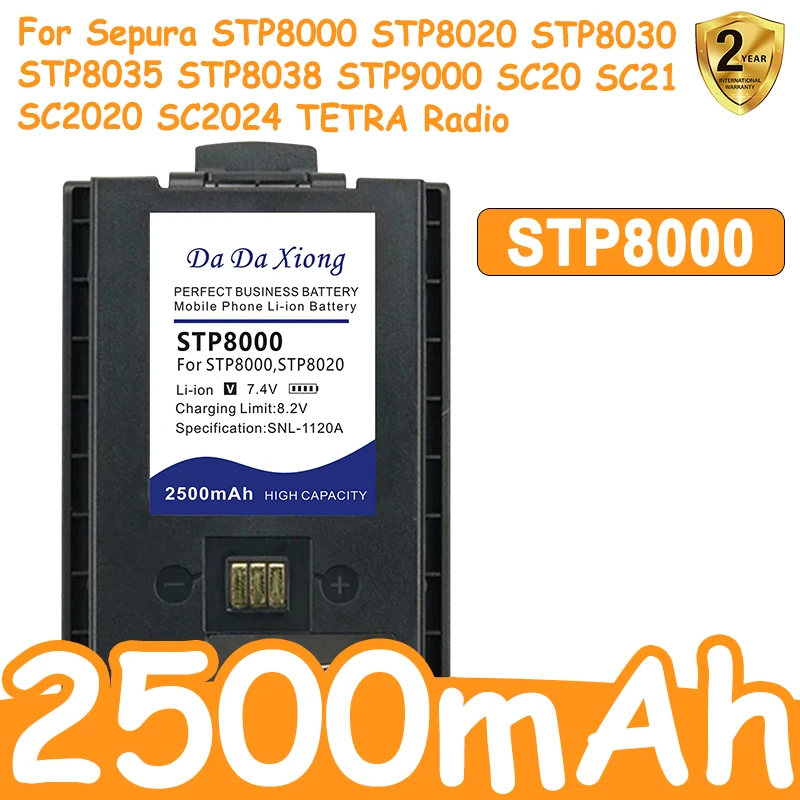 For Sepura STP8000 STP8020 STP8030 STP8035 STP8038 STP9000 SC20 SC21 SC2020 SC2024 TETRA Radio

2 YEAR
INTERNATIONAL WARRANTY

STP8000

Da Da Xiong

PERFECT BUSINESS BATTERY
Mobile Phone Li-ion Battery

STP8000
For STP8000,STP8020
Li-ion V 7.4V
Charging Limit:8.2V
Specification:SNL-1120A

2500mAh HIGH CAPACITY

−
+

2500mAh